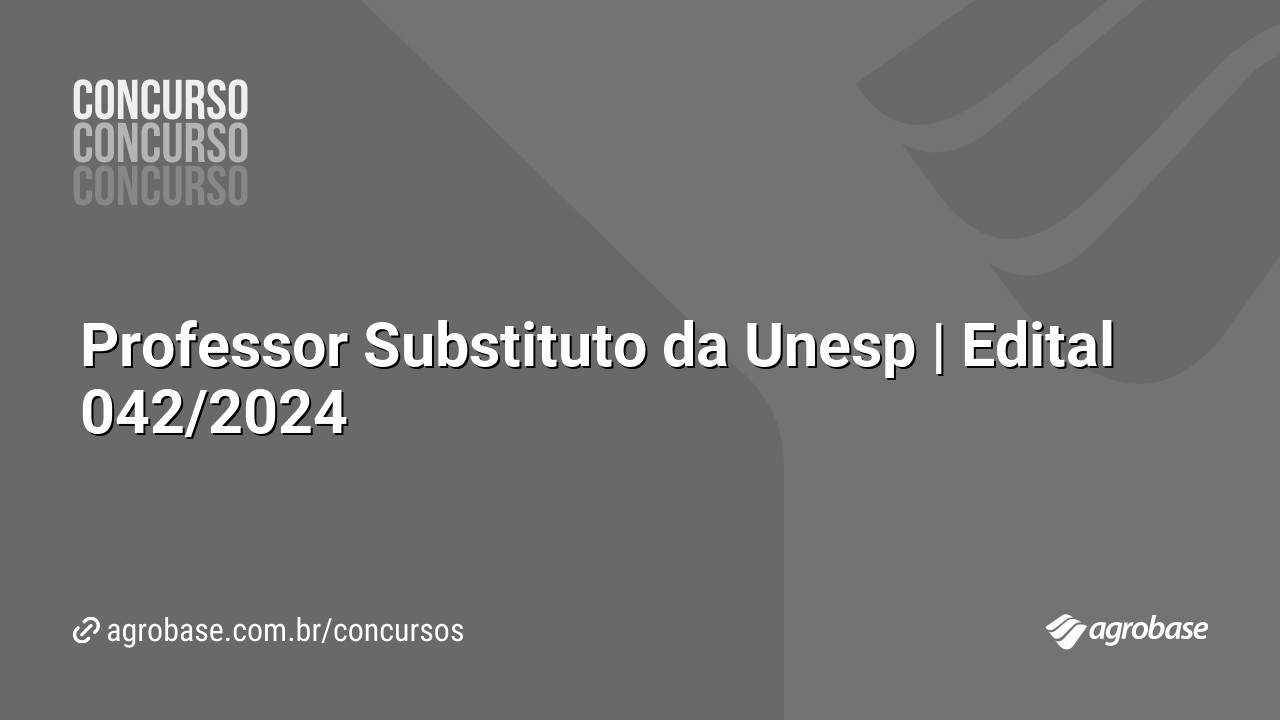 CONCURSO
CONCURSO
CONCURSO

Professor Substituto da Unesp | Edital 042/2024

agrobase.com.br/concursos

agrobase